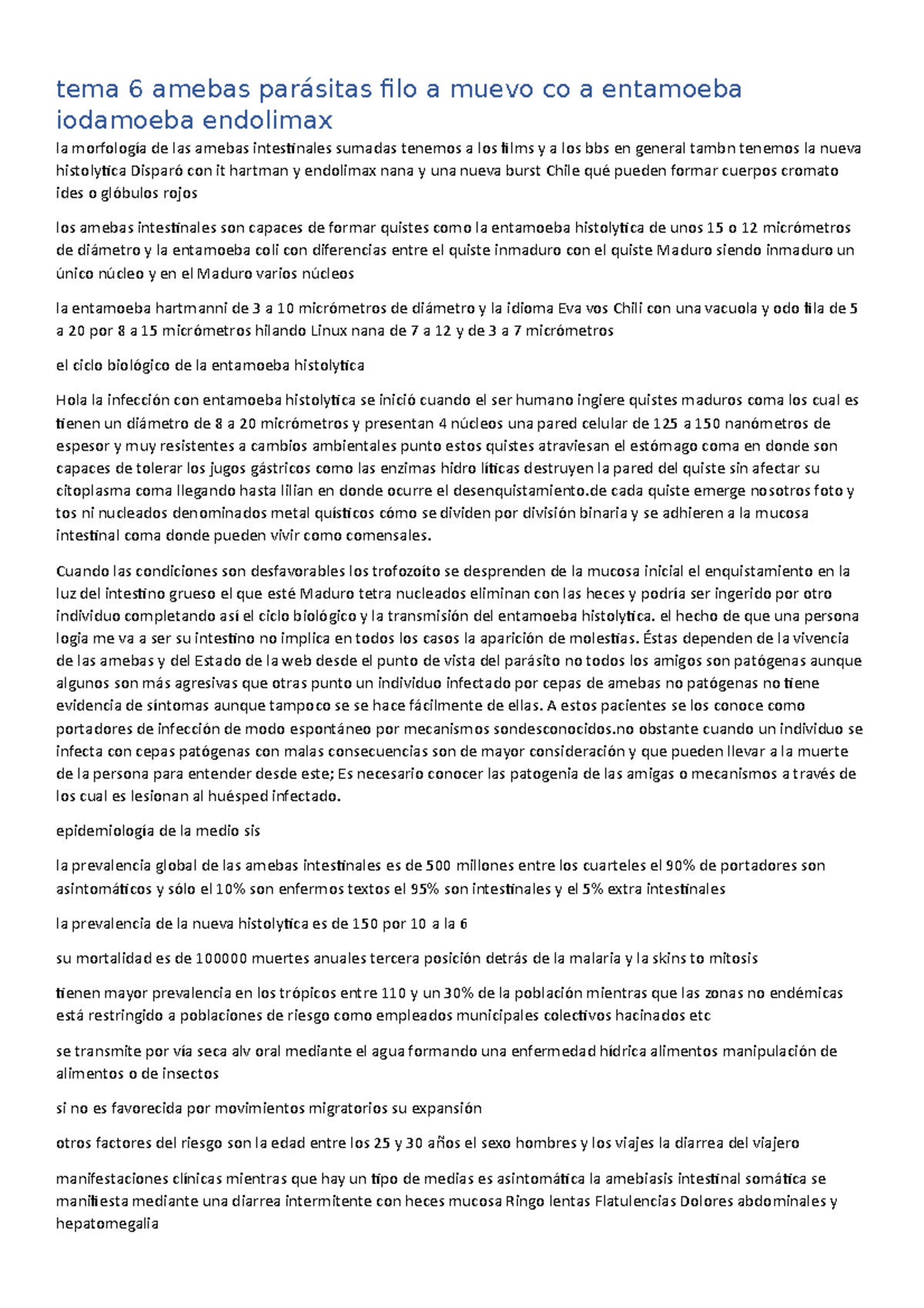 tema 6 amebas parásitas filo a muevo co a entamoeba iodamoeba endolimax

la morfología de las amebas intestinales sumadas tenemos a los films y a los bbs en general tambn tenemos la nueva histolytica Disparó con it hartman y endolimax nana y una nueva burst Chile qué pueden formar cuerpos cromato ides o glóbulos rojos

los amebas intestinales son capaces de formar quistes como la entamoeba histolytica de unos 15 o 12 micrómetros de diámetro y la entamoeba coli con diferencias entre el quiste inmaduro con el quiste Maduro siendo inmaduro un único núcleo y en el Maduro varios núcleos

la entamoeba hartmanni de 3 a 10 micrómetros de diámetro y la idioma Eva vos Chili con una vacuola y odo fila de 5 a 20 por 8 a 15 micrómetros hilando Linux nana de 7 a 12 y de 3 a 7 micrómetros

el ciclo biológico de la entamoeba histolytica

Hola la infección con entamoeba histolytica se inició cuando el ser humano ingiere quistes maduros coma los cual es tienen un diámetro de 8 a 20 micrómetros y presentan 4 núcleos una pared celular de 125 a 150 nanómetros de espesor y muy resistentes a cambios ambientales punto estos quistes atraviesan el estómago coma en donde son capaces de tolerar los jugos gástricos como las enzimas hidro líticas destruyen la pared del quiste sin afectar su citoplasma coma llegando hasta lilian en donde ocurre el desenquistamiento.de cada quiste emerge nosotros foto y tos ni nucleados denominados metal quísticos cómo se dividen por división binaria y se adhieren a la mucosa intestinal coma donde pueden vivir como comensales.

Cuando las condiciones son desfavorables los trofozoíto se desprenden de la mucosa inicial el enquistamiento en la luz del intestino grueso el que esté Maduro tetra nucleados eliminan con las heces y podría ser ingerido por otro individuo completando así el ciclo biológico y la transmisión del entamoeba histolytica. el hecho de que una persona logia me va a ser su intestino no implica en todos los casos la aparición de molestias. Éstas dependen de la vivencia de las amebas y del Estado de la web desde el punto de vista del parásito no todos los amigos son patógenas aunque algunos son más agresivas que otras punto un individuo infectado por cepas de amebas no patógenas no tiene evidencia de síntomas aunque tampoco se se hace fácilmente de ellas. A estos pacientes se los conoce como portadores de infección de modo espontáneo por mecanismos sondesconocidos.no obstante cuando un individuo se infecta con cepas patógenas con malas consecuencias son de mayor consideración y que pueden llevar a la muerte de la persona para entender desde este; Es necesario conocer las patogenia de las amigas o mecanismos a través de los cual es lesionan al huésped infectado.

epidemiología de la medio sis

la prevalencia global de las amebas intestinales es de 500 millones entre los cuarteles el 90% de portadores son asintomáticos y sólo el 10% son enfermos textos el 95% son intestinales y el 5% extra intestinales

la prevalencia de la nueva histolytica es de 150 por 10 a la 6

su mortalidad es de 100000 muertes anuales tercera posición detrás de la malaria y la skins to mitosis

tienen mayor prevalencia en los trópicos entre 110 y un 30% de la población mientras que las zonas no endémicas está restringido a poblaciones de riesgo como empleados municipales colectivos hacinados etc

se transmite por vía seca alv oral mediante el agua formando una enfermedad hídrica alimentos manipulación de alimentos o de insectos

si no es favorecida por movimientos migratorios su expansión

otros factores del riesgo son la edad entre los 25 y 30 años el sexo hombres y los viajes la diarrea del viajero

manifestaciones clínicas mientras que hay un tipo de medias es asintomática la amebiasis intestinal somática se manifiesta mediante una diarrea intermitente con heces mucosa Ringo lentas Flatulencias Dolores abdominales y hepatomegalia